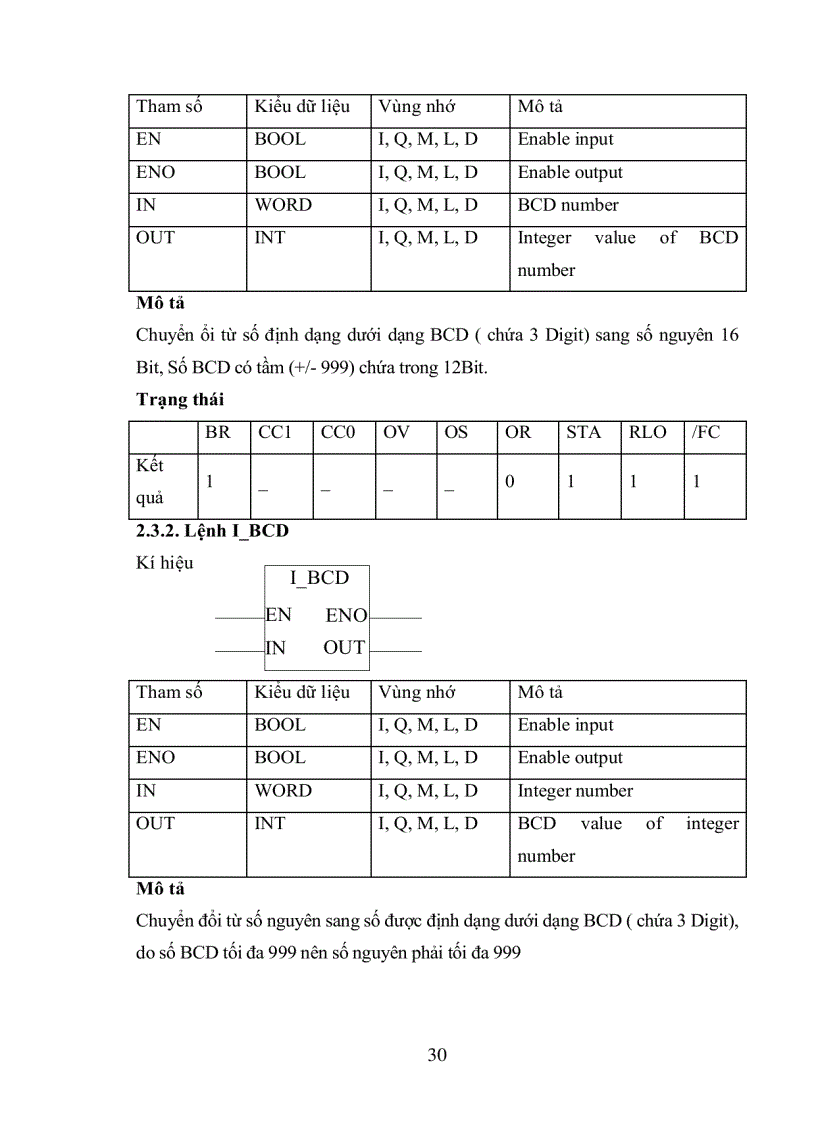 | Tham số | Kiểu dữ liệu | Vùng nhớ | Mô tả |
|---|---|---|---|
| EN | BOOL | I, Q, M, L, D | Enable input |
| ENO | BOOL | I, Q, M, L, D | Enable output |
| IN | WORD | I, Q, M, L, D | BCD number |
| OUT | INT | I, Q, M, L, D | Integer value of BCD number |

**Mô tả**

Chuyển ổi từ số định dạng dưới dạng BCD ( chứa 3 Digit) sang số nguyên 16 Bit, Số BCD có tầm (+/- 999) chứa trong 12Bit.

**Trạng thái**

| | BR | CC1 | CC0 | OV | OS | OR | STA | RLO | /FC |
|---|---|---|---|---|---|---|---|---|---|
| Kết quả | 1 | _ | _ | _ | _ | 0 | 1 | 1 | 1 |

**2.3.2. Lệnh I_BCD**

Kí hiệu

I_BCD
EN ENO
IN OUT

| Tham số | Kiểu dữ liệu | Vùng nhớ | Mô tả |
|---|---|---|---|
| EN | BOOL | I, Q, M, L, D | Enable input |
| ENO | BOOL | I, Q, M, L, D | Enable output |
| IN | WORD | I, Q, M, L, D | Integer number |
| OUT | INT | I, Q, M, L, D | BCD value of integer number |

**Mô tả**

Chuyển đổi từ số nguyên sang số được định dạng dưới dạng BCD ( chứa 3 Digit), do số BCD tối đa 999 nên số nguyên phải tối đa 999

30